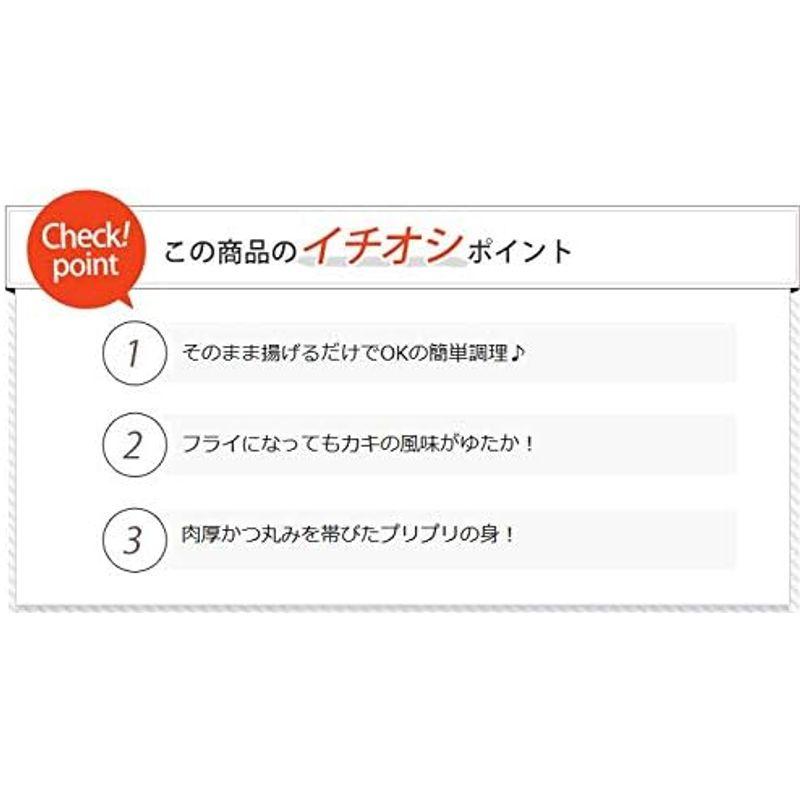 Check! point

この商品のイチオシポイント

1 そのまま揚げるだけでOKの簡単調理♪

2 フライになってもカキの風味がゆたか！

3 肉厚かつ丸みを帯びたプリプリの身！